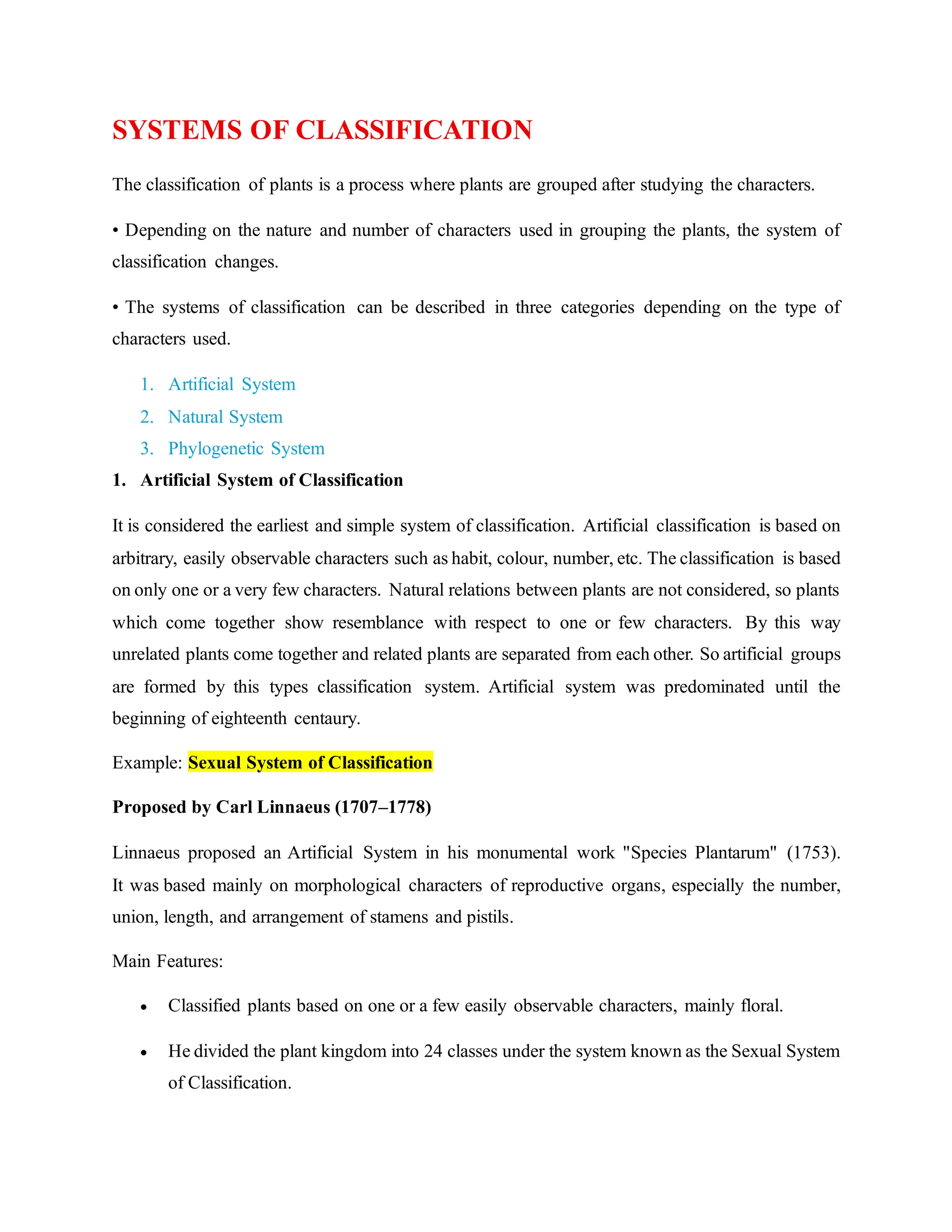 SYSTEMS OF CLASSIFICATION

The classification of plants is a process where plants are grouped after studying the characters.

• Depending on the nature and number of characters used in grouping the plants, the system of classification changes.

• The systems of classification can be described in three categories depending on the type of characters used.

1. Artificial System
2. Natural System
3. Phylogenetic System

1. Artificial System of Classification

It is considered the earliest and simple system of classification. Artificial classification is based on arbitrary, easily observable characters such as habit, colour, number, etc. The classification is based on only one or a very few characters. Natural relations between plants are not considered, so plants which come together show resemblance with respect to one or few characters. By this way unrelated plants come together and related plants are separated from each other. So artificial groups are formed by this types classification system. Artificial system was predominated until the beginning of eighteenth centaury.

Example: Sexual System of Classification

Proposed by Carl Linnaeus (1707–1778)

Linnaeus proposed an Artificial System in his monumental work "Species Plantarum" (1753). It was based mainly on morphological characters of reproductive organs, especially the number, union, length, and arrangement of stamens and pistils.

Main Features:

• Classified plants based on one or a few easily observable characters, mainly floral.
• He divided the plant kingdom into 24 classes under the system known as the Sexual System of Classification.